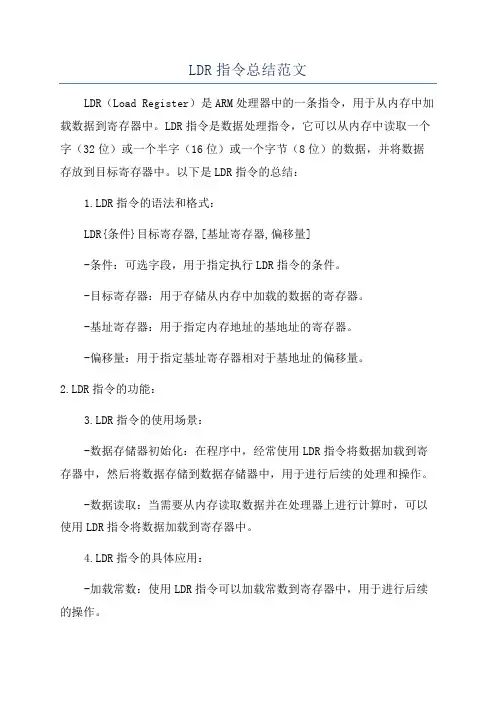 LDR指令总结范文

LDR（Load Register）是ARM处理器中的一条指令，用于从内存中加载数据到寄存器中。LDR指令是数据处理指令，它可以从内存中读取一个字（32位）或一个半字（16位）或一个字节（8位）的数据，并将数据存放到目标寄存器中。以下是LDR指令的总结：

1.LDR指令的语法和格式：

LDR{条件}目标寄存器,[基址寄存器,偏移量]

-条件：可选字段，用于指定执行LDR指令的条件。

-目标寄存器：用于存储从内存中加载的数据的寄存器。

-基址寄存器：用于指定内存地址的基地址的寄存器。

-偏移量：用于指定基址寄存器相对于基地址的偏移量。

2.LDR指令的功能：

3.LDR指令的使用场景：

-数据存储器初始化：在程序中，经常使用LDR指令将数据加载到寄存器中，然后将数据存储到数据存储器中，用于进行后续的处理和操作。

-数据读取：当需要从内存读取数据并在处理器上进行计算时，可以使用LDR指令将数据加载到寄存器中。

4.LDR指令的具体应用：

-加载常数：使用LDR指令可以加载常数到寄存器中，用于进行后续的操作。